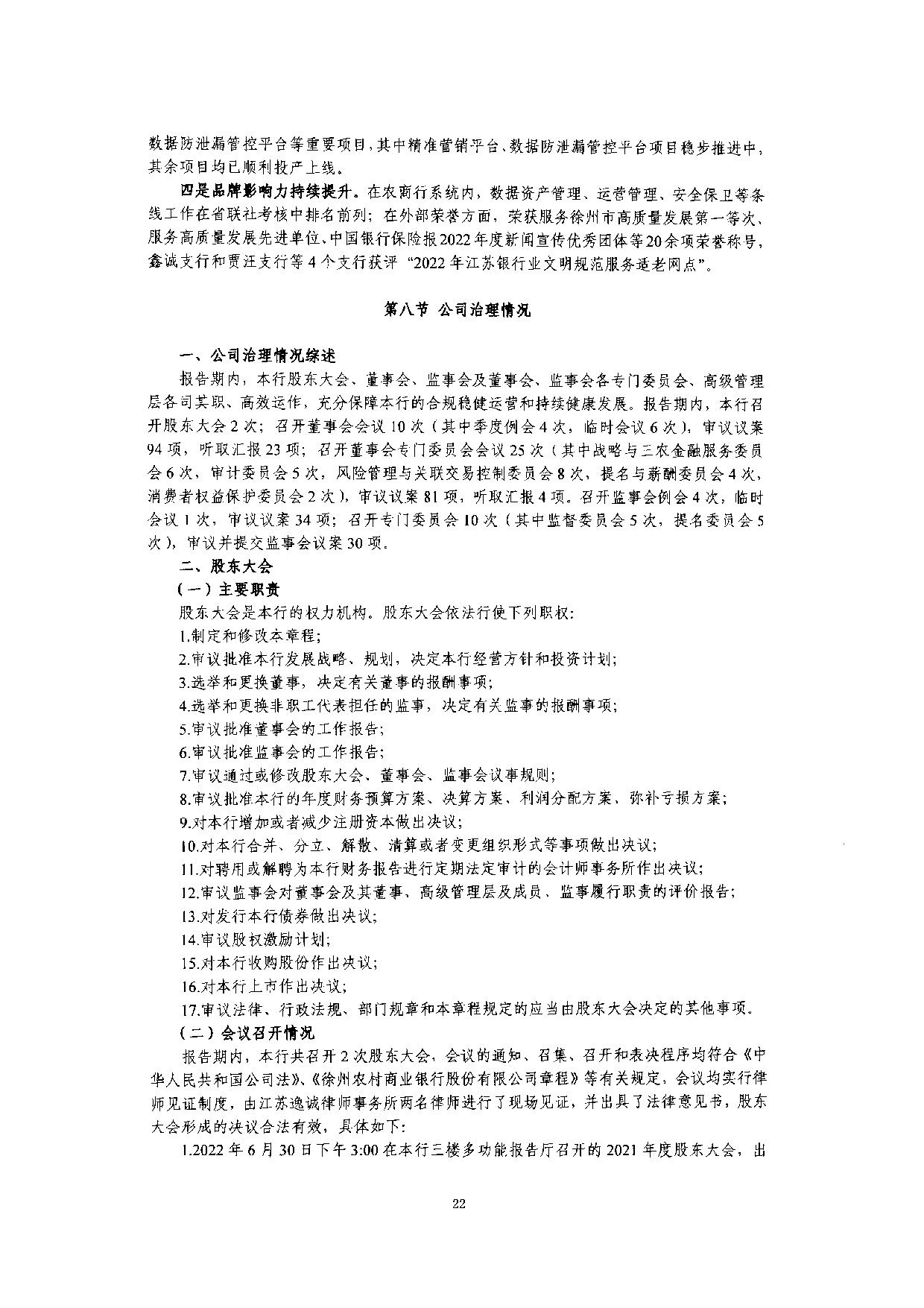 数据防泄漏管控平台等重要项目，其中精准营销平台、数据防泄漏管控平台项目稳步推进中，其余项目均已顺利投产上线。

四是品牌影响力持续提升。在农商行系统内，数据资产管理、运营管理、安全保卫等条线工作在省联社考核中排名前列；在外部荣誉方面，荣获服务徐州市高质量发展第一等次、服务高质量发展先进单位、中国银行保险报2022年度新闻宣传优秀团体等20余项荣誉称号，鑫诚支行和贾汪支行等4个支行获评“2022年江苏银行业文明规范服务适老网点”。

第八节 公司治理情况

一、公司治理情况综述

报告期内，本行股东大会、董事会、监事会及董事会、监事会各专门委员会、高级管理层各司其职、高效运作，充分保障本行的合规稳健运营和持续健康发展。报告期内，本行召开股东大会2次；召开董事会会议10次（其中季度例会4次，临时会议6次），审议议案94项，听取汇报23项；召开董事会专门委员会会议25次（其中战略与三农金融服务委员会6次，审计委员会5次，风险管理与关联交易控制委员会8次，提名与薪酬委员会4次，消费者权益保护委员会2次），审议议案81项，听取汇报4项。召开监事会例会4次，临时会议1次，审议议案34项；召开专门委员会10次（其中监督委员会5次，提名委员会5次），审议并提交监事会议案30项。

二、股东大会

（一）主要职责

股东大会是本行的权力机构。股东大会依法行使下列职权：

1.制定和修改本章程；

2.审议批准本行发展战略、规划，决定本行经营方针和投资计划；

3.选举和更换董事，决定有关董事的报酬事项；

4.选举和更换非职工代表担任的监事，决定有关监事的报酬事项；

5.审议批准董事会的工作报告；

6.审议批准监事会的工作报告；

7.审议通过或修改股东大会、董事会、监事会议事规则；

8.审议批准本行的年度财务预算方案、决算方案、利润分配方案、弥补亏损方案；

9.对本行增加或者减少注册资本做出决议；

10.对本行合并、分立、解散、清算或者变更组织形式等事项做出决议；

11.对聘用或解聘为本行财务报告进行定期法定审计的会计师事务所作出决议；

12.审议监事会对董事会及其董事、高级管理层及成员、监事履行职责的评价报告；

13.对发行本行债券做出决议；

14.审议股权激励计划；

15.对本行收购股份作出决议；

16.对本行上市作出决议；

17.审议法律、行政法规、部门规章和本章程规定的应当由股东大会决定的其他事项。

（二）会议召开情况

报告期内，本行共召开2次股东大会，会议的通知、召集、召开和表决程序均符合《中华人民共和国公司法》、《徐州农村商业银行股份有限公司章程》等有关规定，会议均实行律师见证制度，由江苏逸诚律师事务所两名律师进行了现场见证，并出具了法律意见书，股东大会形成的决议合法有效，具体如下：

1.2022年6月30日下午3:00在本行三楼多功能报告厅召开的2021年度股东大会，出

22